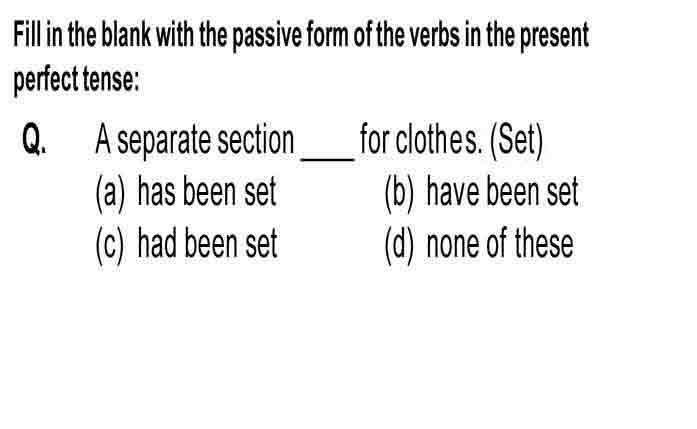 Fill in the blank with the passive form of the verbs in the present perfect tense:

Q. A separate section ____ for clothes. (Set)

(a) has been set
(b) have been set
(c) had been set
(d) none of these